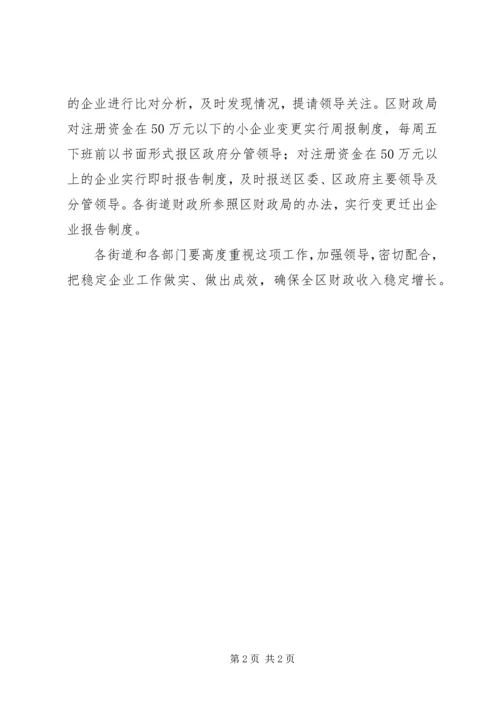 的企业进行比对分析，及时发现情况，提请领导关注。区财政局对注册资金在50万元以下的小企业变更实行周报制度，每周五下班前以书面形式报区政府分管领导；对注册资金在50万元以上的企业实行即时报告制度，及时报送区委、区政府主要领导及分管领导。各街道财政所参照区财政局的办法，实行变更迁出企业报告制度。

各街道和各部门要高度重视这项工作，加强领导，密切配合，把稳定企业工作做实、做出成效，确保全区财政收入稳定增长。

第2页 共2页